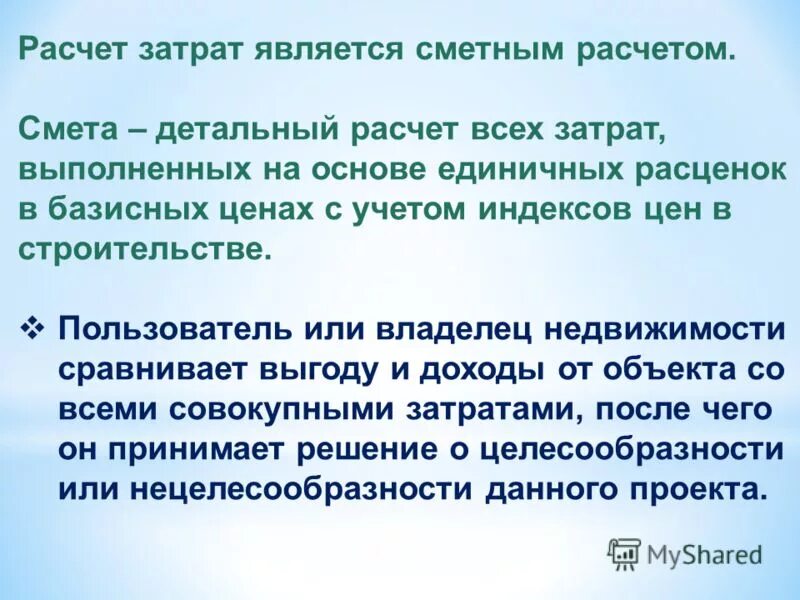 Расчет затрат является сметным расчетом.

Смета – детальный расчет всех затрат, выполненных на основе единичных расценок в базисных ценах с учетом индексов цен в строительстве.

❖ Пользователь или владелец недвижимости сравнивает выгоду и доходы от объекта со всеми совокупными затратами, после чего он принимает решение о целесообразности или нецелесообразности данного проекта.

MyShared